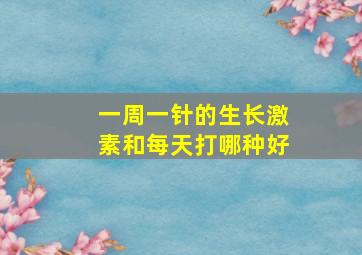 一周一针的生长激素和每天打哪种好